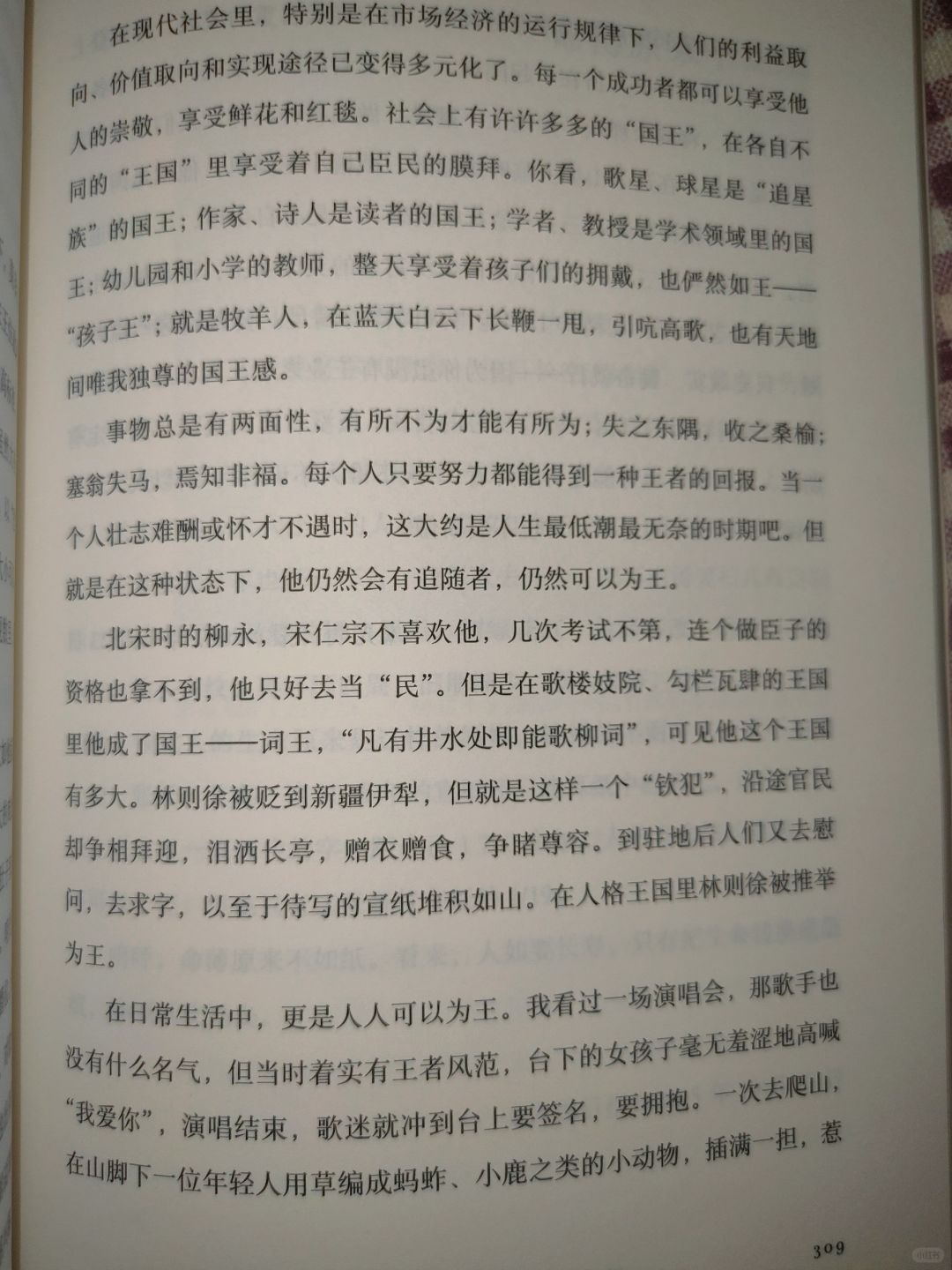 在现代社会里，特别是在市场经济的运行规律下，人们的利益取向、价值取向和实现途径已变得多元化了。每一个成功者都可以享受他人的崇敬，享受鲜花和红毯。社会上有许许多多的“国王”，在各自不同的“王国”里享受着自己臣民的膜拜。你看，歌星、球星是“追星族”的国王；作家、诗人是读者的国王；学者、教授是学术领域里的国王；幼儿园和小学的教师，整天享受着孩子们的拥戴，也俨然如王——“孩子王”；就是牧羊人，在蓝天白云下长鞭一甩，引吭高歌，也有天地间唯我独尊的国王感。

事物总是有两面性，有所不为才能有所为；失之东隅，收之桑榆；塞翁失马，焉知非福。每个人只要努力都能得到一种王者的回报。当一个人壮志难酬或怀才不遇时，这大约是人生最低潮最无奈的时期吧。但就是在这种状态下，他仍然会有追随者，仍然可以为王。

北宋时的柳永，宋仁宗不喜欢他，几次考试不第，连个做臣子的资格也拿不到，他只好去当“民”。但是在歌楼妓院、勾栏瓦肆的王国里他成了国王——词王，“凡有井水处即能歌柳词”，可见他这个王国有多大。林则徐被贬到新疆伊犁，但就是这样一个“钦犯”，沿途官民却争相拜迎，泪洒长亭，赠衣赠食，争睹尊容。到驻地后人们又去慰问，去求字，以至于待写的宣纸堆积如山。在人格王国里林则徐被推举为王。

在日常生活中，更是人人可以为王。我看过一场演唱会，那歌手也没有什么名气，但当时着实有王者风范，台下的女孩子毫无羞涩地高喊“我爱你”，演唱结束，歌迷就冲到台上要签名，要拥抱。一次去爬山，在山脚下一位年轻人用草编成蚂蚱、小鹿之类的小动物，插满一担，惹

309